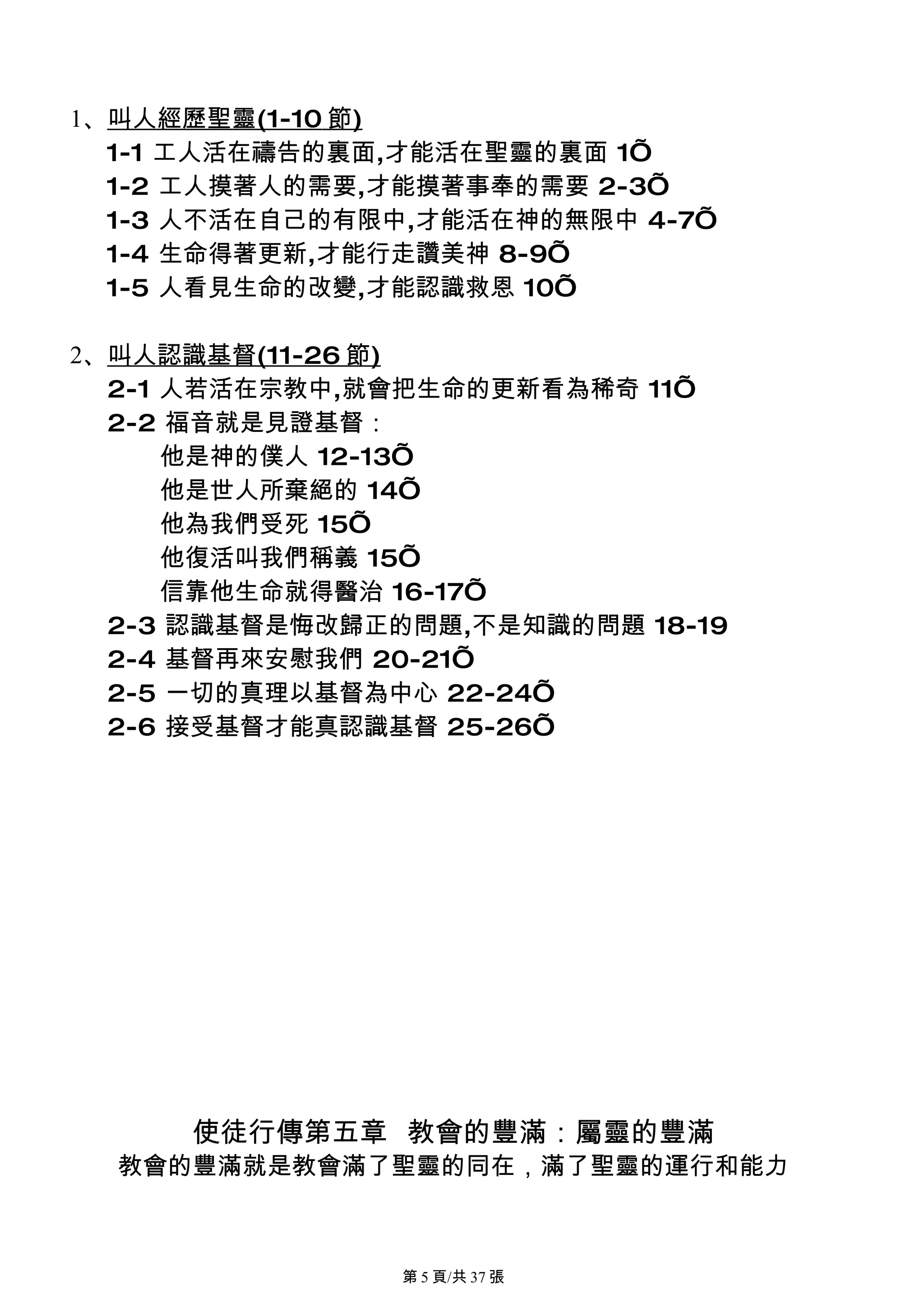 1、叫人經歷聖靈(1-10 節)

1-1 工人活在禱告的裏面,才能活在聖靈的裏面 1Õ

1-2 工人摸著人的需要,才能摸著事奉的需要 2-3Õ

1-3 人不活在自己的有限中,才能活在神的無限中 4-7Õ

1-4 生命得著更新,才能行走讚美神 8-9Õ

1-5 人看見生命的改變,才能認識救恩 10Õ

2、叫人認識基督(11-26 節)

2-1 人若活在宗教中,就會把生命的更新看為稀奇 11Õ

2-2 福音就是見證基督：

他是神的僕人 12-13Õ

他是世人所棄絕的 14Õ

他為我們受死 15Õ

他復活叫我們稱義 15Õ

信靠他生命就得醫治 16-17Õ

2-3 認識基督是悔改歸正的問題,不是知識的問題 18-19

2-4 基督再來安慰我們 20-21Õ

2-5 一切的真理以基督為中心 22-24Õ

2-6 接受基督才能真認識基督 25-26Õ

使徒行傳第五章　教會的豐滿：屬靈的豐滿

教會的豐滿就是教會滿了聖靈的同在，滿了聖靈的運行和能力

第 5 頁/共 37 張